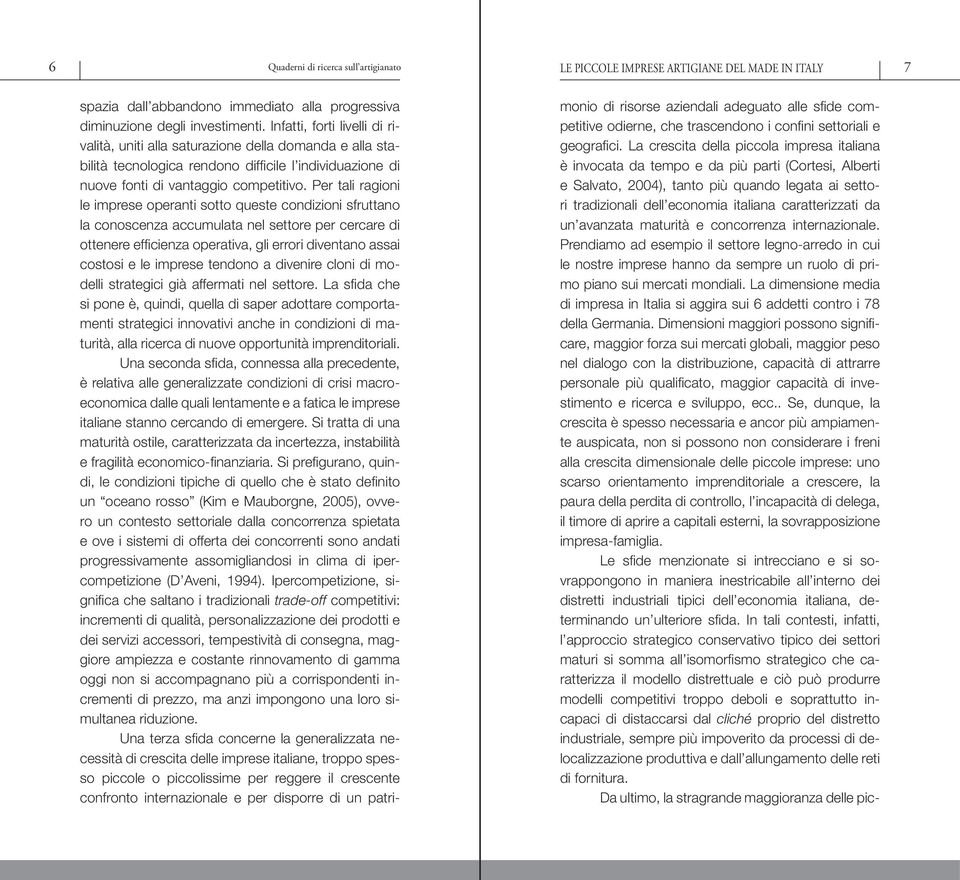 6 Quaderni di ricerca sull'artigianato

spazia dall'abbandono immediato alla progressiva diminuzione degli investimenti. Infatti, forti livelli di rivalità, uniti alla saturazione della domanda e alla stabilità tecnologica rendono difficile l'individuazione di nuove fonti di vantaggio competitivo. Per tali ragioni le imprese operanti sotto queste condizioni sfruttano la conoscenza accumulata nel settore per cercare di ottenere efficienza operativa, gli errori diventano assai costosi e le imprese tendono a divenire cloni di modelli strategici già affermati nel settore. La sfida che si pone è, quindi, quella di saper adottare comportamenti strategici innovativi anche in condizioni di maturità, alla ricerca di nuove opportunità imprenditoriali.

Una seconda sfida, connessa alla precedente, è relativa alle generalizzate condizioni di crisi macroeconomica dalle quali lentamente e a fatica le imprese italiane stanno cercando di emergere. Si tratta di una maturità ostile, caratterizzata da incertezza, instabilità e fragilità economico-finanziaria. Si prefigurano, quindi, le condizioni tipiche di quello che è stato definito un "oceano rosso" (Kim e Mauborgne, 2005), ovvero un contesto settoriale dalla concorrenza spietata e ove i sistemi di offerta dei concorrenti sono andati progressivamente assomigliandosi in clima di ipercompetizione (D'Aveni, 1994). Ipercompetizione, significa che saltano i tradizionali trade-off competitivi: incrementi di qualità, personalizzazione dei prodotti e dei servizi accessori, tempestività di consegna, maggiore ampiezza e costante rinnovamento di gamma oggi non si accompagnano più a corrispondenti incrementi di prezzo, ma anzi impongono una loro simultanea riduzione.

Una terza sfida concerne la generalizzata necessità di crescita delle imprese italiane, troppo spesso piccole o piccolissime per reggere il crescente confronto internazionale e per disporre di un patri-

LE PICCOLE IMPRESE ARTIGIANE DEL MADE IN ITALY 7

monio di risorse aziendali adeguato alle sfide competitive odierne, che trascendono i confini settoriali e geografici. La crescita della piccola impresa italiana è invocata da tempo e da più parti (Cortesi, Alberti e Salvato, 2004), tanto più quando legata ai settori tradizionali dell'economia italiana caratterizzati da un'avanzata maturità e concorrenza internazionale. Prendiamo ad esempio il settore legno-arredo in cui le nostre imprese hanno da sempre un ruolo di primo piano sui mercati mondiali. La dimensione media di impresa in Italia si aggira sui 6 addetti contro i 78 della Germania. Dimensioni maggiori possono significare, maggior forza sui mercati globali, maggior peso nel dialogo con la distribuzione, capacità di attrarre personale più qualificato, maggior capacità di investimento e ricerca e sviluppo, ecc.. Se, dunque, la crescita è spesso necessaria e ancor più ampiamente auspicata, non si possono non considerare i freni alla crescita dimensionale delle piccole imprese: uno scarso orientamento imprenditoriale a crescere, la paura della perdita di controllo, l'incapacità di delega, il timore di aprire a capitali esterni, la sovrapposizione impresa-famiglia.

Le sfide menzionate si intrecciano e si sovrappongono in maniera inestricabile all'interno dei distretti industriali tipici dell'economia italiana, determinando un'ulteriore sfida. In tali contesti, infatti, l'approccio strategico conservativo tipico dei settori maturi si somma all'isomorfismo strategico che caratterizza il modello distrettuale e ciò può produrre modelli competitivi troppo deboli e soprattutto incapaci di distaccarsi dal cliché proprio del distretto industriale, sempre più impoverito da processi di delocalizzazione produttiva e dall'allungamento delle reti di fornitura.

Da ultimo, la stragrande maggioranza delle pic-